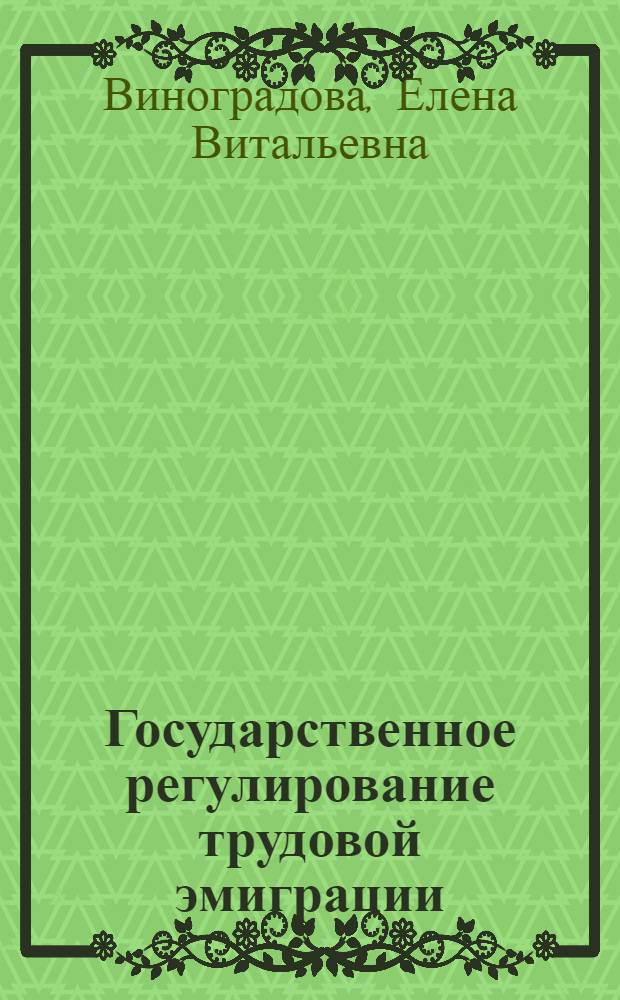 Виноградова, Елена Витальевна

Государственное регулирование трудовой эмиграции